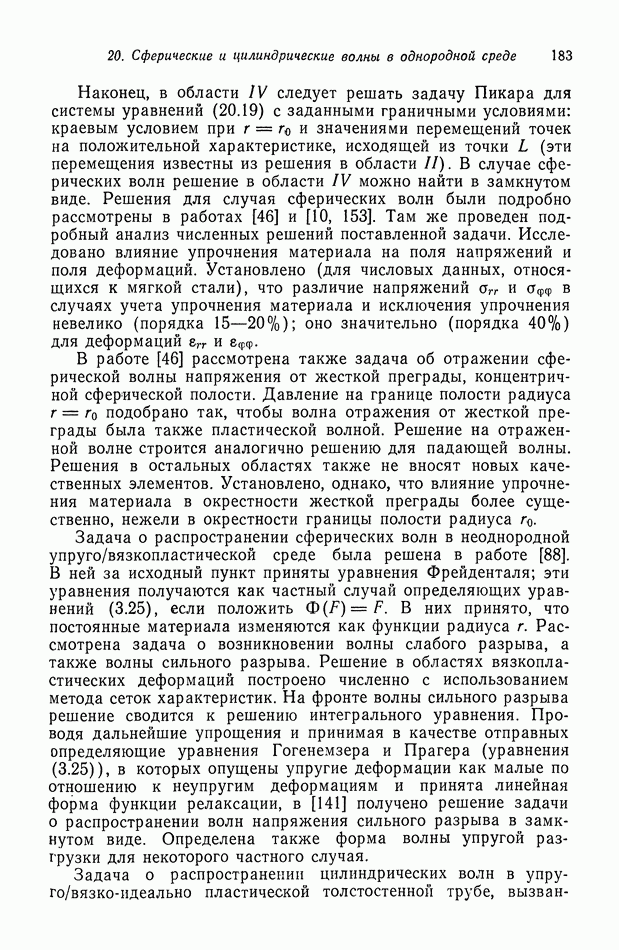 20. Сферические и цилиндрические волны в однородной среде 183

Наконец, в области $IV$ следует решать задачу Пикара для системы уравнений (20.19) с заданными граничными условиями: краевым условием при $r = r_0$ и значениями перемещений точек на положительной характеристике, исходящей из точки $L$ (эти перемещения известны из решения в области $II$). В случае сферических волн решение в области $IV$ можно найти в замкнутом виде. Решения для случая сферических волн были подробно рассмотрены в работах [46] и [10, 153]. Там же проведен подробный анализ численных решений поставленной задачи. Исследовано влияние упрочнения материала на поля напряжений и поля деформаций. Установлено (для числовых данных, относящихся к мягкой стали), что различие напряжений $\sigma_{rr}$ и $\sigma_{\varphi\varphi}$ в случаях учета упрочнения материала и исключения упрочнения невелико (порядка 15—20%); оно значительно (порядка 40%) для деформаций $\varepsilon_{rr}$ и $\varepsilon_{\varphi\varphi}$.

В работе [46] рассмотрена также задача об отражении сферической волны напряжения от жесткой преграды, концентричной сферической полости. Давление на границе полости радиуса $r = r_0$ подобрано так, чтобы волна отражения от жесткой преграды была также пластической волной. Решение на отраженной волне строится аналогично решению для падающей волны. Решения в остальных областях также не вносят новых качественных элементов. Установлено, однако, что влияние упрочнения материала в окрестности жесткой преграды более существенно, нежели в окрестности границы полости радиуса $r_0$.

Задача о распространении сферических волн в неоднородной упруго/вязкопластической среде была решена в работе [88]. В ней за исходный пункт приняты уравнения Фрейденталя; эти уравнения получаются как частный случай определяющих уравнений (3.25), если положить $\Phi(F) = F$. В них принято, что постоянные материала изменяются как функции радиуса $r$. Рассмотрена задача о возникновении волны слабого разрыва, а также волны сильного разрыва. Решение в областях вязкопластических деформаций построено численно с использованием метода сеток характеристик. На фронте волны сильного разрыва решение сводится к решению интегрального уравнения. Проводя дальнейшие упрощения и принимая в качестве отправных определяющие уравнения Гогенемзера и Прагера (уравнения (3.25)), в которых опущены упругие деформации как малые по отношению к неупругим деформациям и принята линейная форма функции релаксации, в [141] получено решение задачи о распространении волн напряжения сильного разрыва в замкнутом виде. Определена также форма волны упругой разгрузки для некоторого частного случая.

Задача о распространении цилиндрических волн в упруго/вязко-идеально пластической толстостенной трубе, вызван-